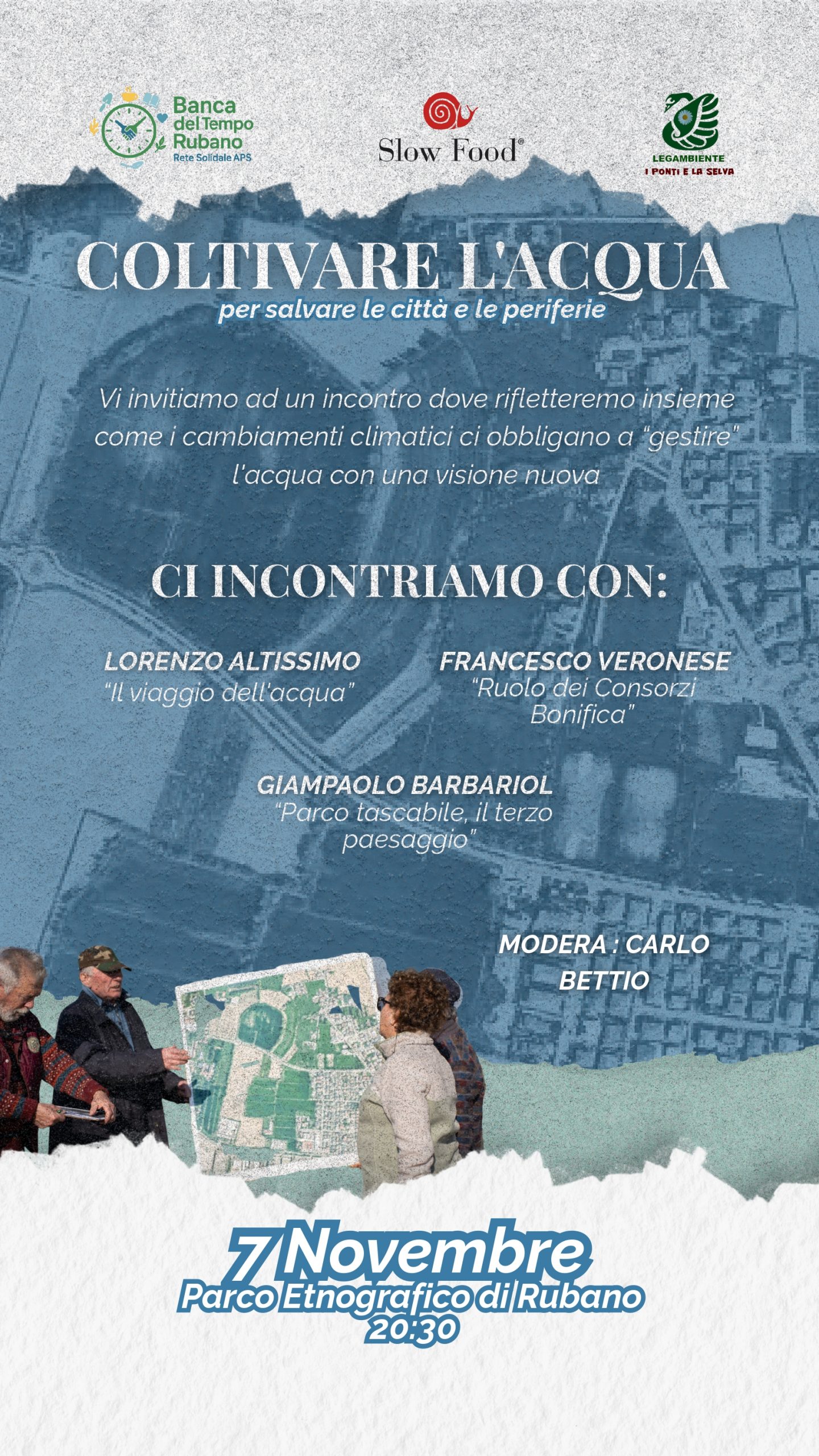 Banca del Tempo Rubano
Rete Solidale APS

Slow Food®

LEGAMBIENTE
I PONTI E LA SELVA

COLTIVARE L'ACQUA
per salvare le città e le periferie

Vi invitiamo ad un incontro dove rifletteremo insieme come i cambiamenti climatici ci obbligano a "gestire" l'acqua con una visione nuova

CI INCONTRIAMO CON:

LORENZO ALTISSIMO
"Il viaggio dell'acqua"

FRANCESCO VERONESE
"Ruolo dei Consorzi Bonifica"

GIAMPAOLO BARBARIOL
"Parco tascabile, il terzo paesaggio"

MODERA : CARLO BETTIO

7 Novembre
Parco Etnografico di Rubano
20:30